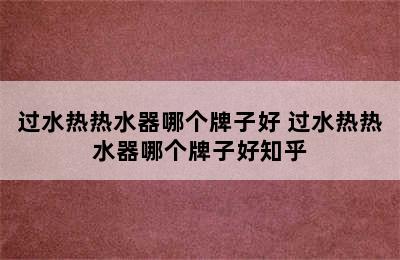 过水热热水器哪个牌子好 过水热热水器哪个牌子好知乎